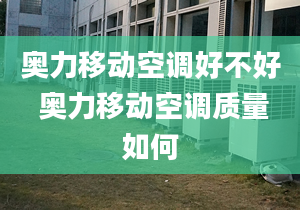 奥力移动空调好不好 奥力移动空调质量如何